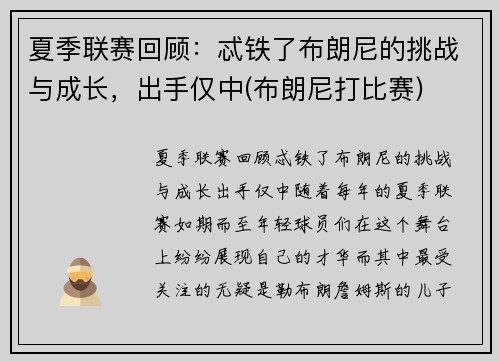 夏季联赛回顾：忒铁了布朗尼的挑战与成长，出手仅中(布朗尼打比赛)

夏季联赛回顾忒铁了布朗尼的挑战与成长出手仅中随着每年的夏季联赛如期而至年轻球员们在这个舞台上纷纷展现自己的才华而其中最受关注的无疑是勒布朗詹姆斯的儿子